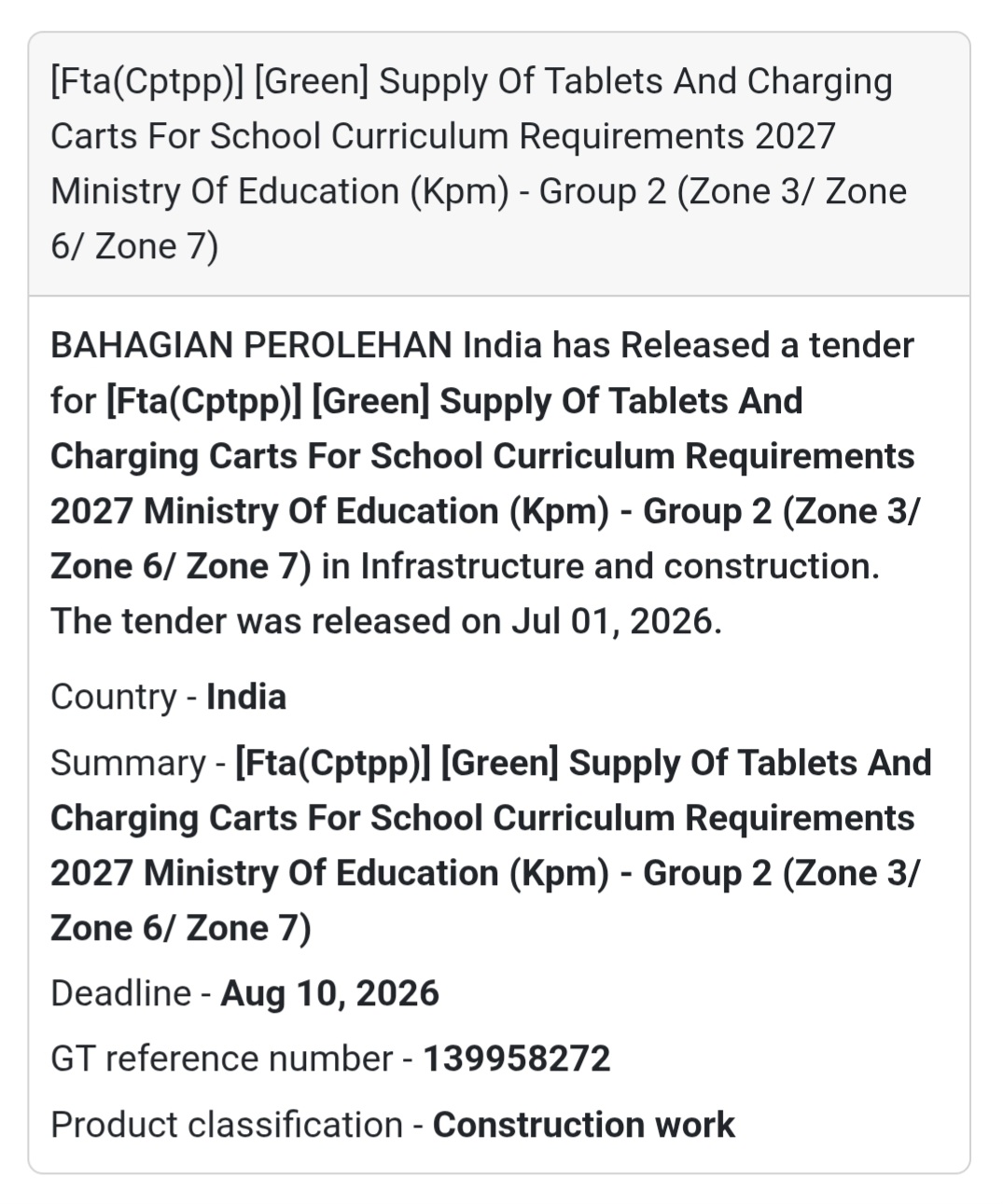 [Fta(Cptpp)] [Green] Supply Of Tablets And Charging Carts For School Curriculum Requirements 2027 Ministry Of Education (Kpm) - Group 2 (Zone 3/ Zone 6/ Zone 7)

BAHAGIAN PEROLEHAN India has Released a tender for [Fta(Cptpp)] [Green] Supply Of Tablets And Charging Carts For School Curriculum Requirements 2027 Ministry Of Education (Kpm) - Group 2 (Zone 3/ Zone 6/ Zone 7) in Infrastructure and construction. The tender was released on Jul 01, 2026.

Country - India

Summary - [Fta(Cptpp)] [Green] Supply Of Tablets And Charging Carts For School Curriculum Requirements 2027 Ministry Of Education (Kpm) - Group 2 (Zone 3/ Zone 6/ Zone 7)

Deadline - Aug 10, 2026

GT reference number - 139958272

Product classification - Construction work